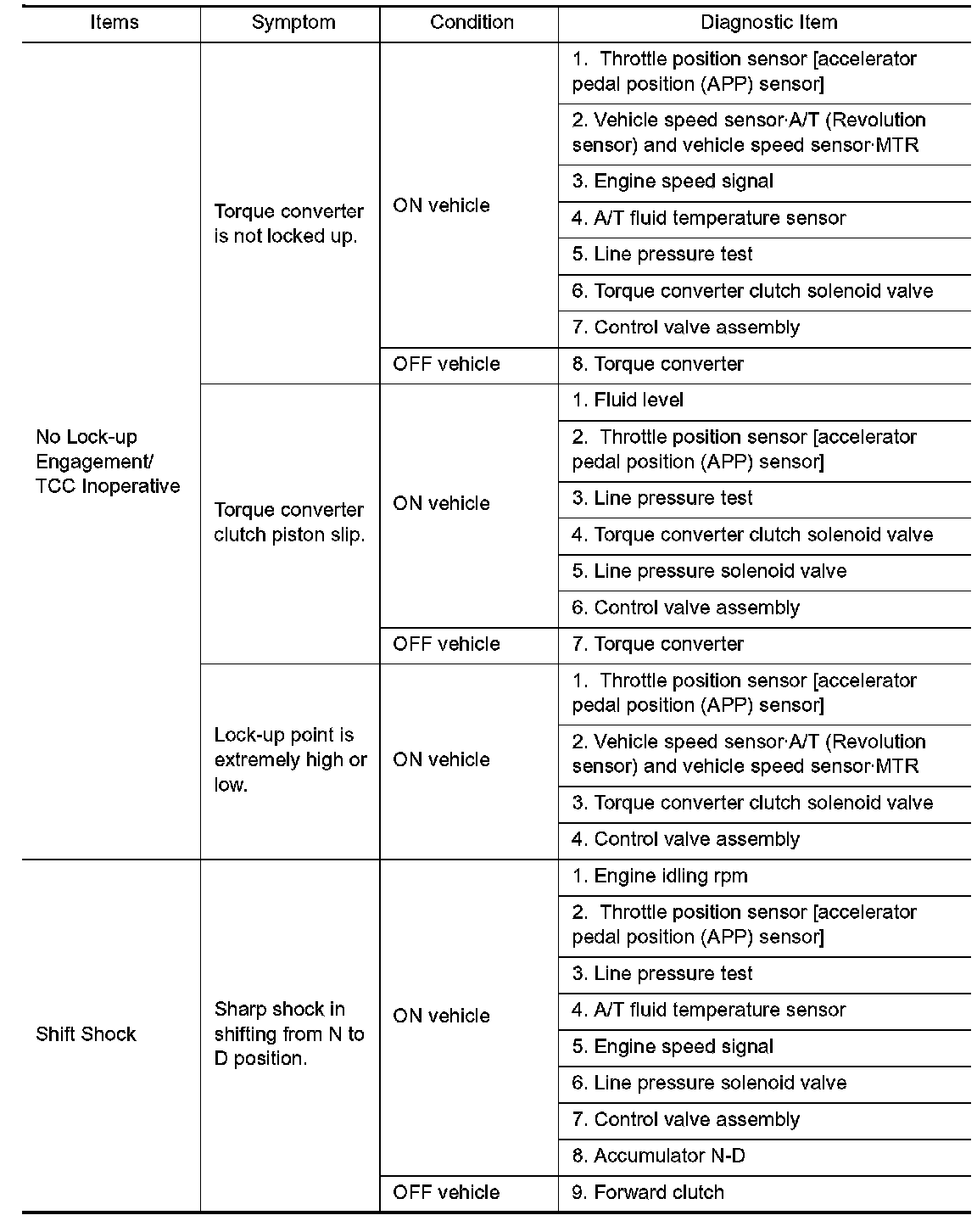 | Items | Symptom | Condition | Diagnostic Item |
|---|---|---|---|
| No Lock-up Engagement/ TCC Inoperative | Torque converter is not locked up. | ON vehicle | 1. Throttle position sensor [accelerator pedal position (APP) sensor] |
| | | | 2. Vehicle speed sensor·A/T (Revolution sensor) and vehicle speed sensor·MTR |
| | | | 3. Engine speed signal |
| | | | 4. A/T fluid temperature sensor |
| | | | 5. Line pressure test |
| | | | 6. Torque converter clutch solenoid valve |
| | | | 7. Control valve assembly |
| | | OFF vehicle | 8. Torque converter |
| | Torque converter clutch piston slip. | ON vehicle | 1. Fluid level |
| | | | 2. Throttle position sensor [accelerator pedal position (APP) sensor] |
| | | | 3. Line pressure test |
| | | | 4. Torque converter clutch solenoid valve |
| | | | 5. Line pressure solenoid valve |
| | | | 6. Control valve assembly |
| | | OFF vehicle | 7. Torque converter |
| | Lock-up point is extremely high or low. | ON vehicle | 1. Throttle position sensor [accelerator pedal position (APP) sensor] |
| | | | 2. Vehicle speed sensor·A/T (Revolution sensor) and vehicle speed sensor·MTR |
| | | | 3. Torque converter clutch solenoid valve |
| | | | 4. Control valve assembly |
| Shift Shock | Sharp shock in shifting from N to D position. | ON vehicle | 1. Engine idling rpm |
| | | | 2. Throttle position sensor [accelerator pedal position (APP) sensor] |
| | | | 3. Line pressure test |
| | | | 4. A/T fluid temperature sensor |
| | | | 5. Engine speed signal |
| | | | 6. Line pressure solenoid valve |
| | | | 7. Control valve assembly |
| | | | 8. Accumulator N-D |
| | | OFF vehicle | 9. Forward clutch |